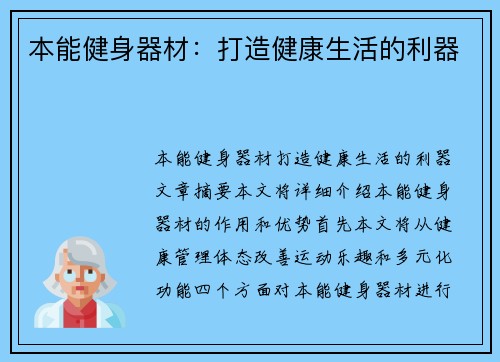 本能健身器材：打造健康生活的利器

本能健身器材打造健康生活的利器文章摘要本文将详细介绍本能健身器材的作用和优势首先本文将从健康管理体态改善运动乐趣和多元化功能四个方面对本能健身器材进行